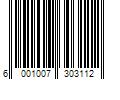 6 001007 303112